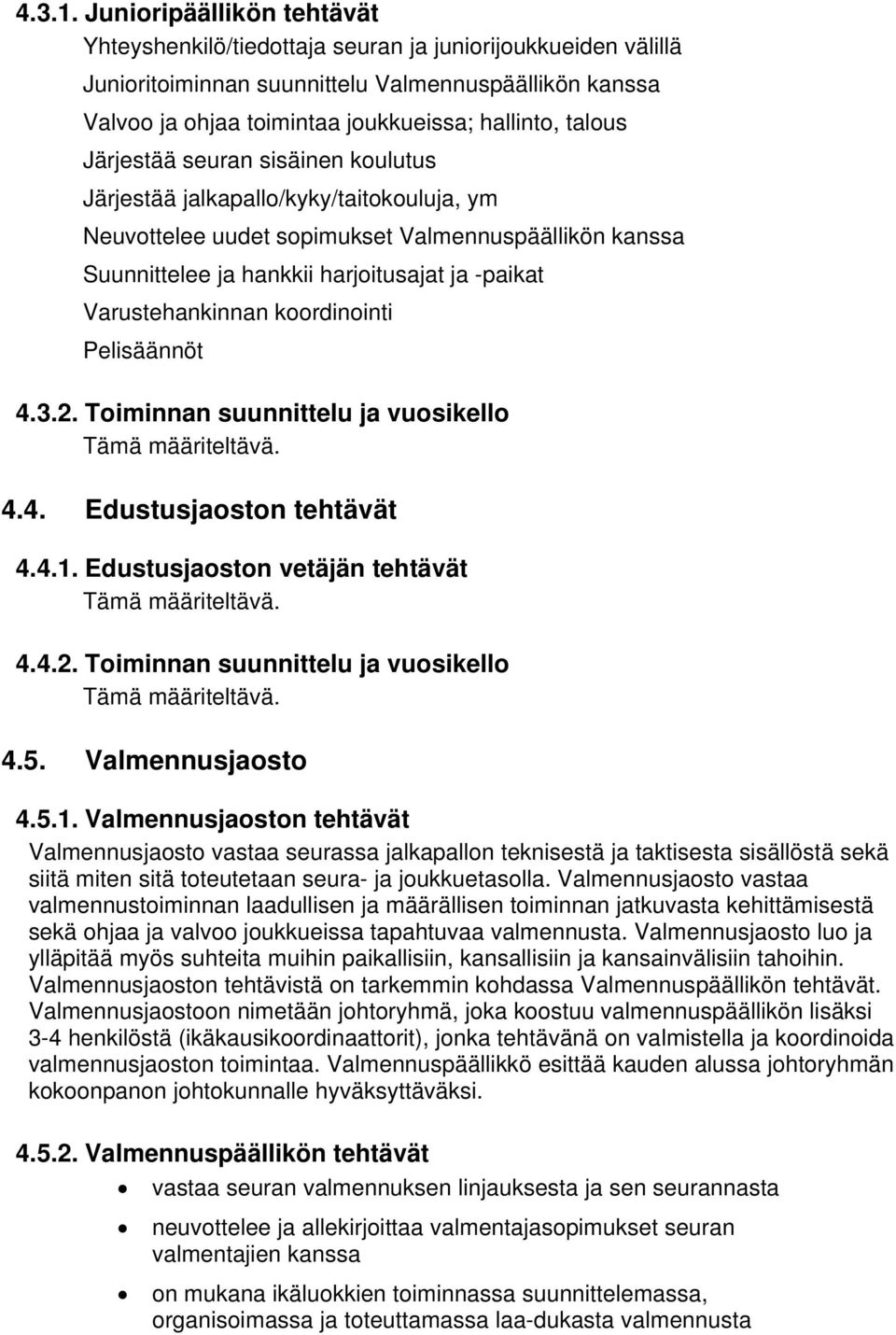 4.3.1. Junioripäällikön tehtävät
Yhteyshenkilö/tiedottaja seuran ja juniorijoukkueiden välillä
Junioritoiminnan suunnittelu Valmennuspäällikön kanssa
Valvoo ja ohjaa toimintaa joukkueissa; hallinto, talous
Järjestää seuran sisäinen koulutus
Järjestää jalkapallo/kyky/taitokouluja, ym
Neuvottelee uudet sopimukset Valmennuspäällikön kanssa
Suunnittelee ja hankkii harjoitusajat ja -paikat
Varustehankinnan koordinointi
Pelisäännöt

4.3.2. Toiminnan suunnittelu ja vuosikello
Tämä määriteltävä.

4.4. Edustusjaoston tehtävät

4.4.1. Edustusjaoston vetäjän tehtävät
Tämä määriteltävä.

4.4.2. Toiminnan suunnittelu ja vuosikello
Tämä määriteltävä.

4.5. Valmennusjaosto

4.5.1. Valmennusjaoston tehtävät
Valmennusjaosto vastaa seurassa jalkapallon teknisestä ja taktisesta sisällöstä sekä siitä miten sitä toteutetaan seura- ja joukkuetasolla. Valmennusjaosto vastaa valmennustoiminnan laadullisen ja määrällisen toiminnan jatkuvasta kehittämisestä sekä ohjaa ja valvoo joukkueissa tapahtuvaa valmennusta. Valmennusjaosto luo ja ylläpitää myös suhteita muihin paikallisiin, kansallisiin ja kansainvälisiin tahoihin. Valmennusjaoston tehtävistä on tarkemmin kohdassa Valmennuspäällikön tehtävät. Valmennusjaostoon nimetään johtoryhmä, joka koostuu valmennuspäällikön lisäksi 3-4 henkilöstä (ikäkausikoordinaattorit), jonka tehtävänä on valmistella ja koordinoida valmennusjaoston toimintaa. Valmennuspäällikkö esittää kauden alussa johtoryhmän kokoonpanon johtokunnalle hyväksyttäväksi.

4.5.2. Valmennuspäällikön tehtävät
• vastaa seuran valmennuksen linjauksesta ja sen seurannasta
• neuvottelee ja allekirjoittaa valmentajasopimukset seuran valmentajien kanssa
• on mukana ikäluokkien toiminnassa suunnittelemassa, organisoimassa ja toteuttamassa laa-dukasta valmennusta